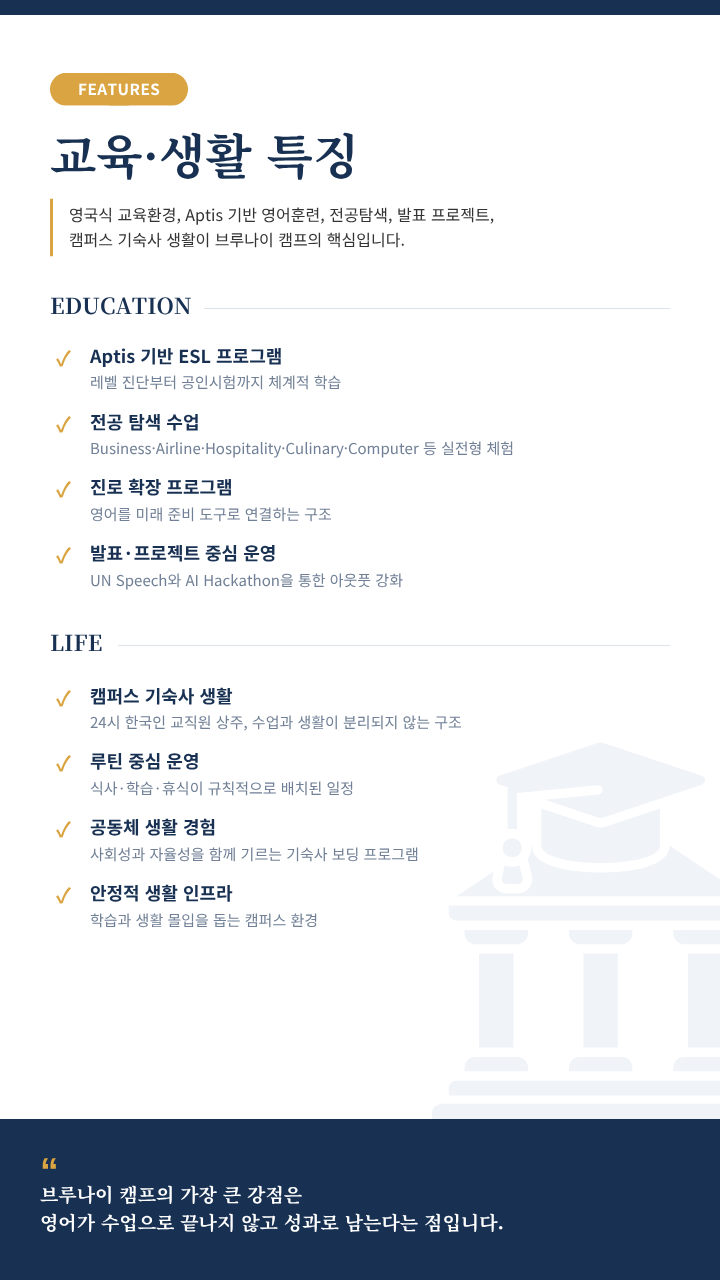 FEATURES

교육·생활 특징

영국식 교육환경, Aptis 기반 영어훈련, 전공탐색, 발표 프로젝트, 캠퍼스 기숙사 생활이 브루나이 캠프의 핵심입니다.

EDUCATION

✓ Aptis 기반 ESL 프로그램
레벨 진단부터 공인시험까지 체계적 학습

✓ 전공 탐색 수업
Business·Airline·Hospitality·Culinary·Computer 등 실전형 체험

✓ 진로 확장 프로그램
영어를 미래 준비 도구로 연결하는 구조

✓ 발표·프로젝트 중심 운영
UN Speech와 AI Hackathon을 통한 아웃풋 강화

LIFE

✓ 캠퍼스 기숙사 생활
24시 한국인 교직원 상주, 수업과 생활이 분리되지 않는 구조

✓ 루틴 중심 운영
식사·학습·휴식이 규칙적으로 배치된 일정

✓ 공동체 생활 경험
사회성과 자율성을 함께 기르는 기숙사 보딩 프로그램

✓ 안정적 생활 인프라
학습과 생활 몰입을 돕는 캠퍼스 환경

“
브루나이 캠프의 가장 큰 강점은
영어가 수업으로 끝나지 않고 성과로 남는다는 점입니다.